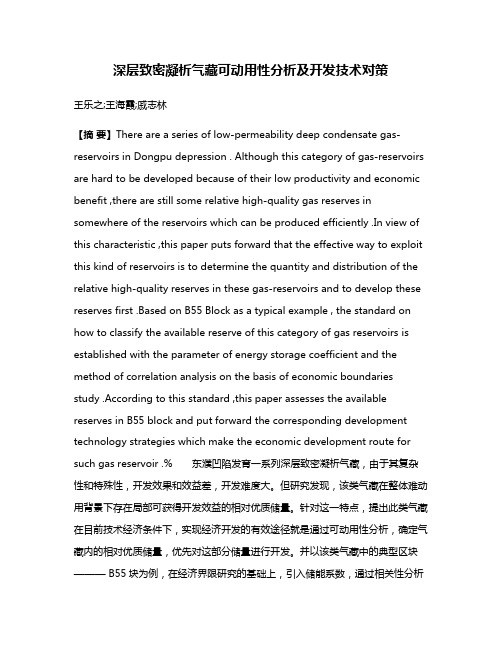 深层致密凝析气藏可动用性分析及开发技术对策

王乐之;王海霞;戚志林

【摘 要】There are a series of low-permeability deep condensate gas-reservoirs in Dongpu depression . Although this category of gas-reservoirs are hard to be developed because of their low productivity and economic benefit ,there are still some relative high-quality gas reserves in somewhere of the reservoirs which can be produced efficiently .In view of this characteristic ,this paper puts forward that the effective way to exploit this kind of reservoirs is to determine the quantity and distribution of the relative high-quality reserves in these gas-reservoirs and to develop these reserves first .Based on B55 Block as a typical example , the standard on how to classify the available reserve of this category of gas reservoirs is established with the parameter of energy storage coefficient and the method of correlation analysis on the basis of economic boundaries study .According to this standard ,this paper assesses the available reserves in B55 block and put forward the corresponding development technology strategies which make the economic development route for such gas reservoir .% 东濮凹陷发育一系列深层致密凝析气藏，由于其复杂性和特殊性，开发效果和效益差，开发难度大。但研究发现，该类气藏在整体难动用背景下存在局部可获得开发效益的相对优质储量。针对这一特点，提出此类气藏在目前技术经济条件下，实现经济开发的有效途径就是通过可动用性分析，确定气藏内的相对优质储量，优先对这部分储量进行开发。并以该类气藏中的典型区块——— B55 块为例，在经济界限研究的基础上，引入储能系数，通过相关性分析